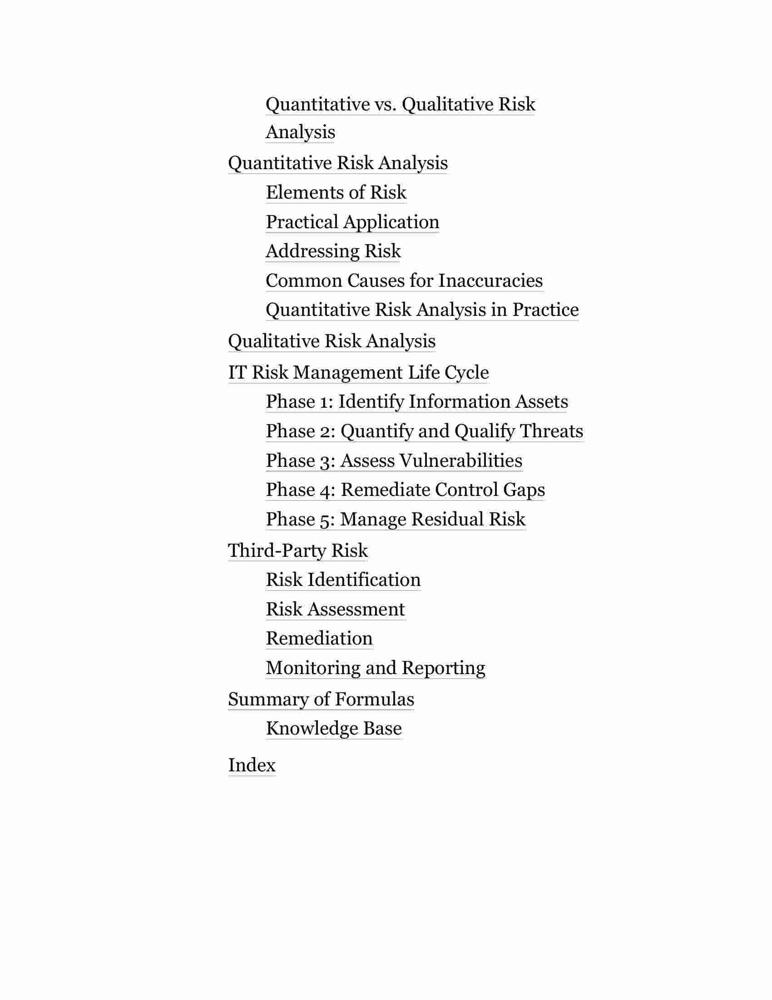 Quantitative vs. Qualitative Risk Analysis
Quantitative Risk Analysis
Elements of Risk
Practical Application
Addressing Risk
Common Causes for Inaccuracies
Quantitative Risk Analysis in Practice
Qualitative Risk Analysis
IT Risk Management Life Cycle
Phase 1: Identify Information Assets
Phase 2: Quantify and Qualify Threats
Phase 3: Assess Vulnerabilities
Phase 4: Remediate Control Gaps
Phase 5: Manage Residual Risk
Third-Party Risk
Risk Identification
Risk Assessment
Remediation
Monitoring and Reporting
Summary of Formulas
Knowledge Base
Index